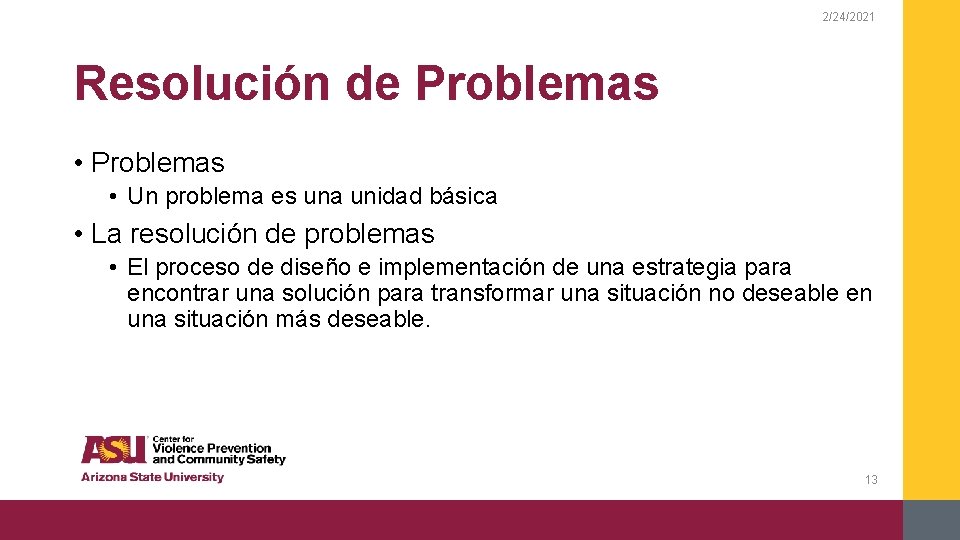 2/24/2021

Resolución de Problemas

• Problemas
  • Un problema es una unidad básica
• La resolución de problemas
  • El proceso de diseño e implementación de una estrategia para encontrar una solución para transformar una situación no deseable en una situación más deseable.

ASU Center for Violence Prevention and Community Safety
Arizona State University

13